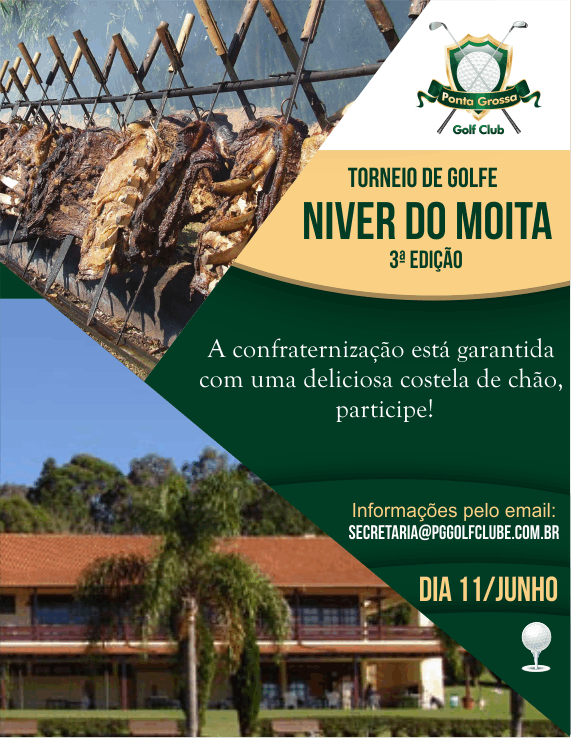 Ponta Grossa
Golf Club

TORNEIO DE GOLFE
NIVER DO MOITA
3ª EDIÇÃO

A confraternização está garantida com uma deliciosa costela de chão, participe!

Informações pelo email:
SECRETARIA@PGGOLFCLUBE.COM.BR

DIA 11/JUNHO